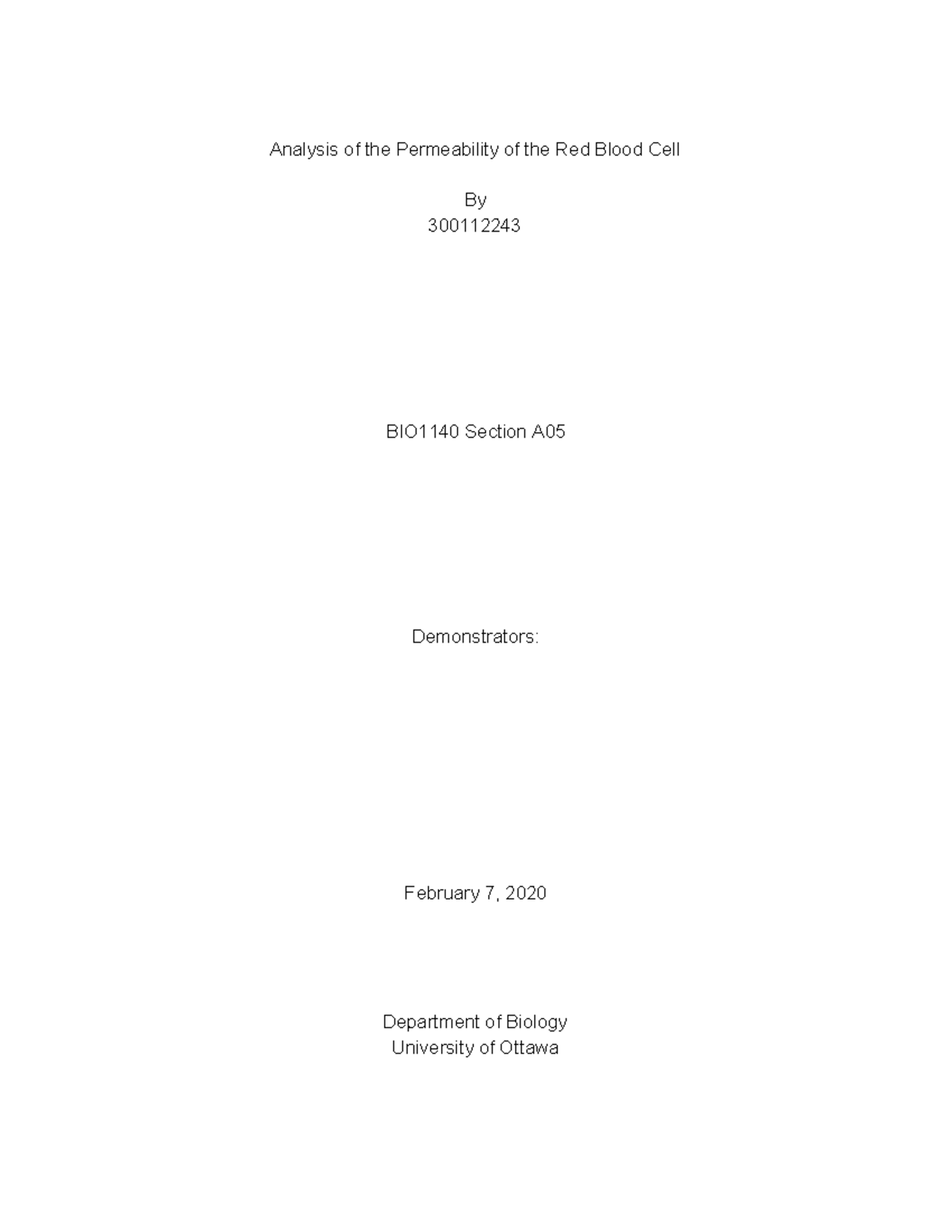 Analysis of the Permeability of the Red Blood Cell

By
300112243

BIO1140 Section A05

Demonstrators:

February 7, 2020

Department of Biology
University of Ottawa